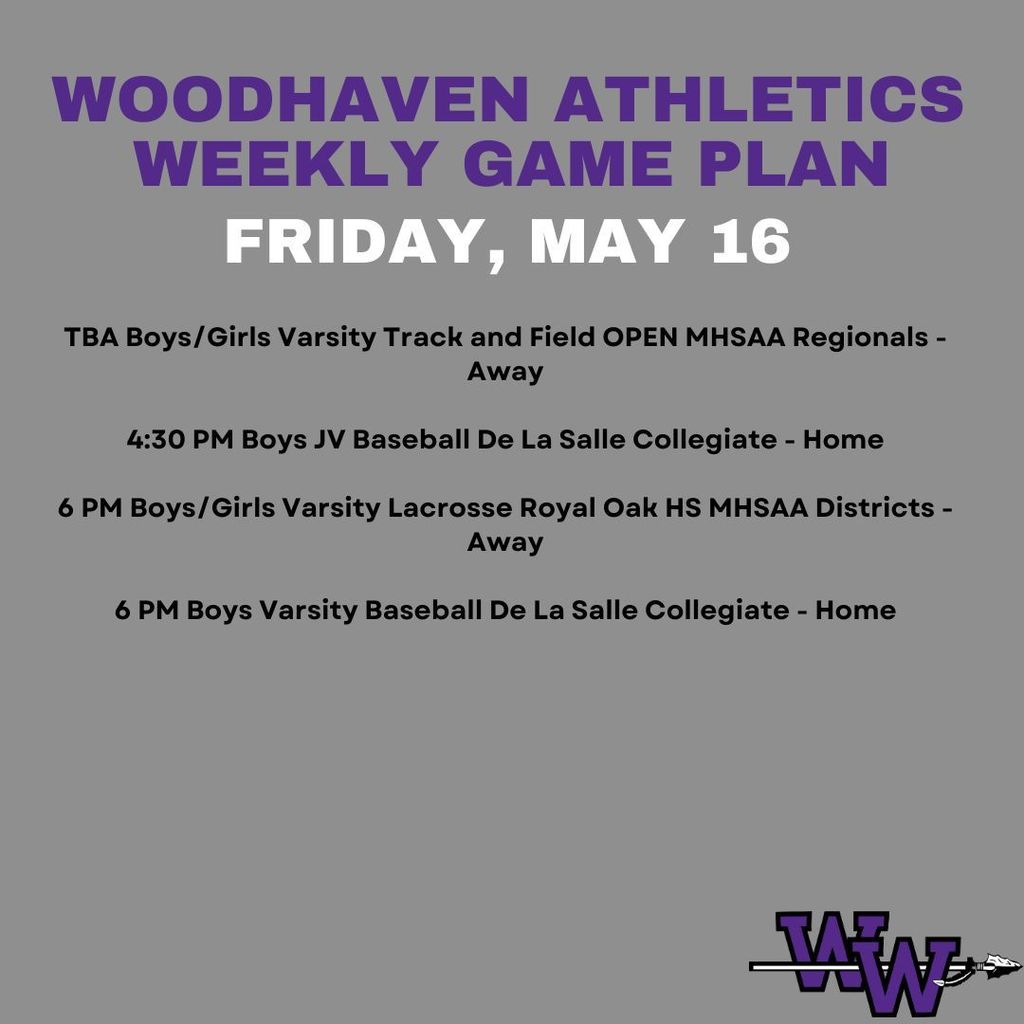 WOODHAVEN ATHLETICS WEEKLY GAME PLAN
FRIDAY, MAY 16

TBA Boys/Girls Varsity Track and Field OPEN MHSAA Regionals - Away

4:30 PM Boys JV Baseball De La Salle Collegiate - Home

6 PM Boys/Girls Varsity Lacrosse Royal Oak HS MHSAA Districts - Away

6 PM Boys Varsity Baseball De La Salle Collegiate - Home

WW